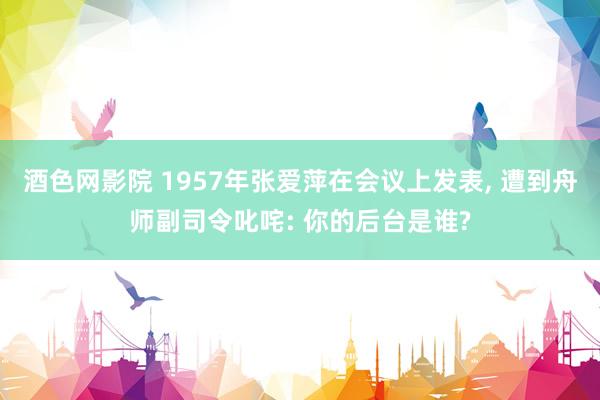 酒色网影院 1957年张爱萍在会议上发表, 遭到舟师副司令叱咤: 你的后台是谁?